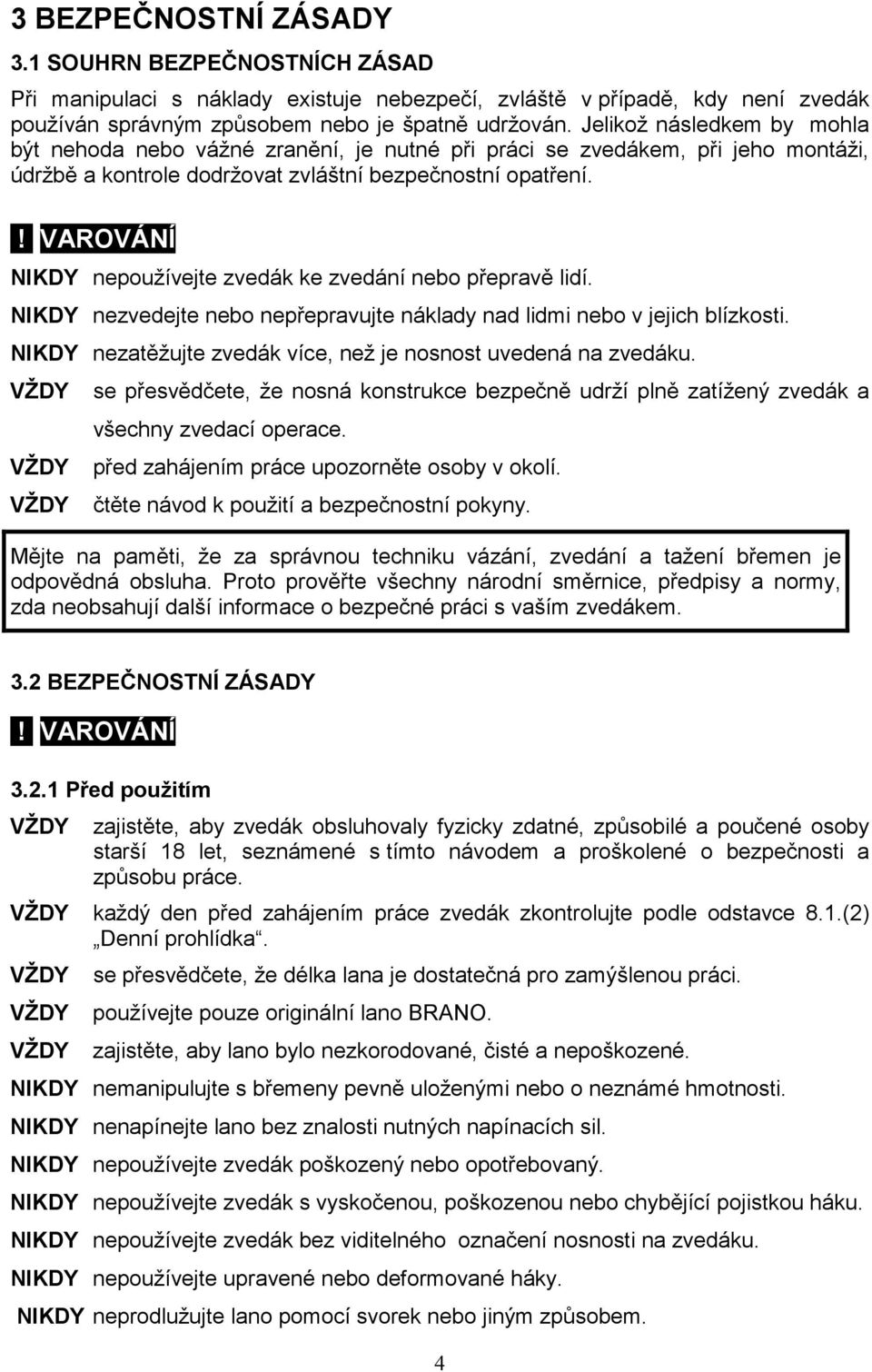 3 BEZPEČNOSTNÍ ZÁSADY

3.1 SOUHRN BEZPEČNOSTNÍCH ZÁSAD

Při manipulaci s náklady existuje nebezpečí, zvláště v případě, kdy není zvedák používán správným způsobem nebo je špatně udržován. Jelikož následkem by mohla být nehoda nebo vážné zranění, je nutné při práci se zvedákem, při jeho montáži, údržbě a kontrole dodržovat zvláštní bezpečnostní opatření.

! VAROVÁNÍ

NIKDY nepoužívejte zvedák ke zvedání nebo přepravě lidí.

NIKDY nezvedejte nebo nepřepravujte náklady nad lidmi nebo v jejich blízkosti.

NIKDY nezatěžujte zvedák více, než je nosnost uvedená na zvedáku.

VŽDY se přesvědčete, že nosná konstrukce bezpečně udrží plně zatížený zvedák a všechny zvedací operace.

VŽDY před zahájením práce upozorněte osoby v okolí.

VŽDY čtěte návod k použití a bezpečnostní pokyny.

Mějte na paměti, že za správnou techniku vázání, zvedání a tažení břemen je odpovědná obsluha. Proto prověřte všechny národní směrnice, předpisy a normy, zda neobsahují další informace o bezpečné práci s vaším zvedákem.

3.2 BEZPEČNOSTNÍ ZÁSADY

! VAROVÁNÍ

3.2.1 Před použitím

VŽDY zajistěte, aby zvedák obsluhovaly fyzicky zdatné, způsobilé a poučené osoby starší 18 let, seznámené s tímto návodem a proškolené o bezpečnosti a způsobu práce.

VŽDY každý den před zahájením práce zvedák zkontrolujte podle odstavce 8.1.(2) „Denní prohlídka“.

VŽDY se přesvědčete, že délka lana je dostatečná pro zamýšlenou práci.

VŽDY používejte pouze originální lano BRANO.

VŽDY zajistěte, aby lano bylo nezkorodované, čisté a nepoškozené.

NIKDY nemanipulujte s břemeny pevně uloženými nebo o neznámé hmotnosti.

NIKDY nenapínejte lano bez znalosti nutných napínacích sil.

NIKDY nepoužívejte zvedák poškozený nebo opotřebovaný.

NIKDY nepoužívejte zvedák s vyskočenou, poškozenou nebo chybějící pojistkou háku.

NIKDY nepoužívejte zvedák bez viditelného označení nosnosti na zvedáku.

NIKDY nepoužívejte upravené nebo deformované háky.

NIKDY neprodlužujte lano pomocí svorek nebo jiným způsobem.

4